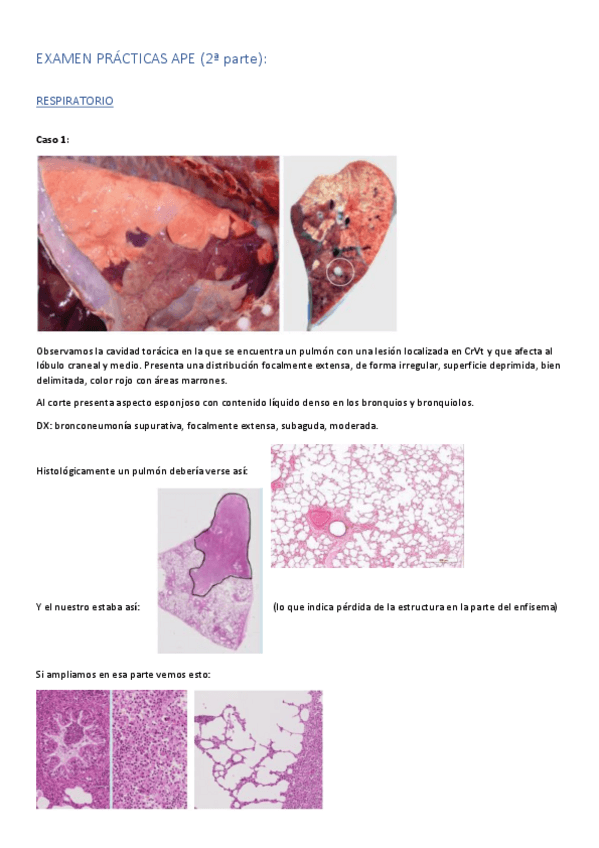 EXAMEN PRÁCTICAS APE (2ª parte):

RESPIRATORIO

Caso 1:

Observamos la cavidad torácica en la que se encuentra un pulmón con una lesión localizada en CrVt y que afecta al lóbulo craneal y medio. Presenta una distribución focalmente extensa, de forma irregular, superficie deprimida, bien delimitada, color rojo con áreas marrones.

Al corte presenta aspecto esponjoso con contenido líquido denso en los bronquios y bronquiolos.

DX: bronconeumonía supurativa, focalmente extensa, subaguda, moderada.

Histológicamente un pulmón debería verse así:

Y el nuestro estaba así: (lo que indica pérdida de la estructura en la parte del enfisema)

Si ampliamos en esa parte vemos esto: